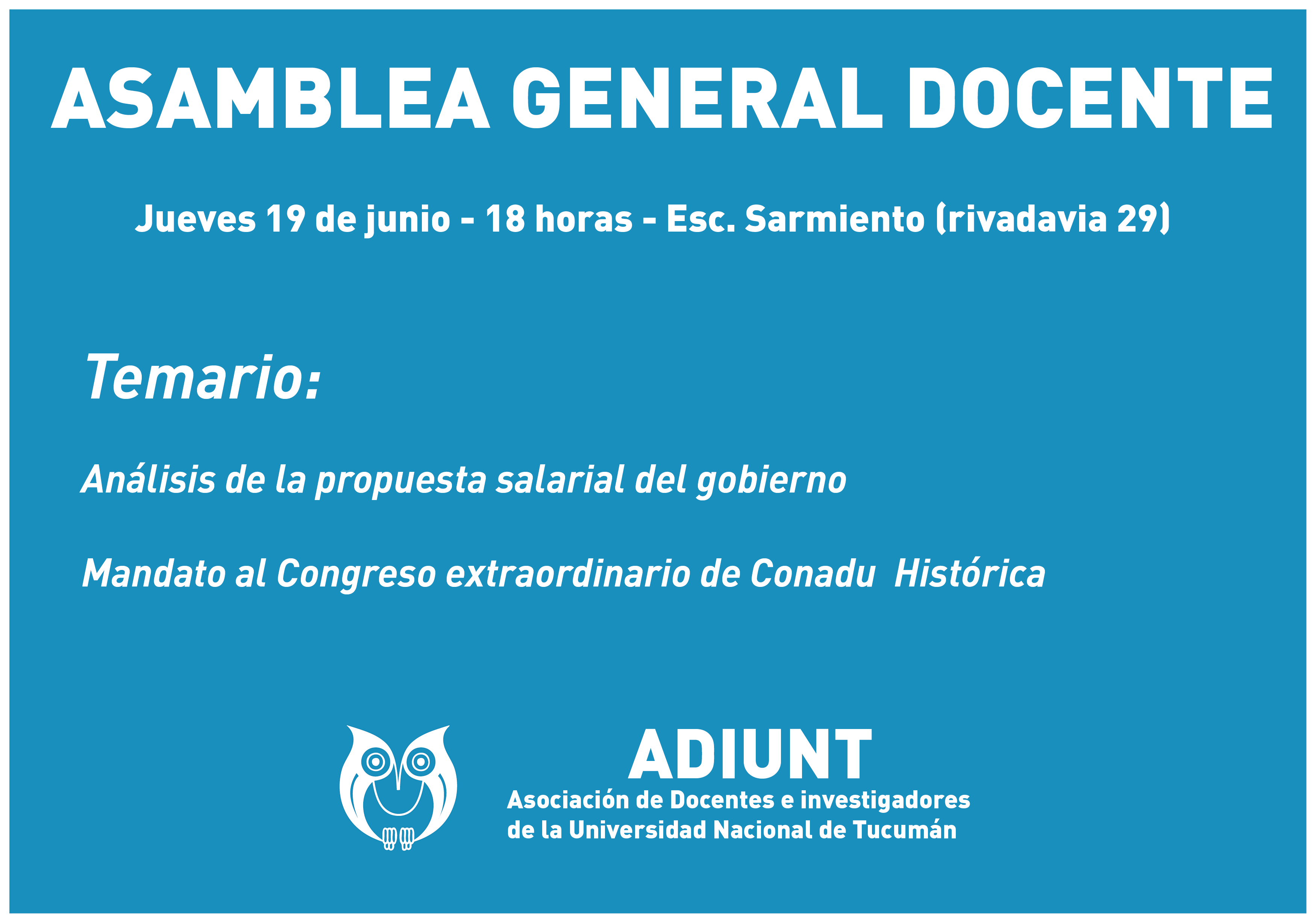 ASAMBLEA GENERAL DOCENTE

Jueves 19 de junio - 18 horas - Esc. Sarmiento (rivadavia 29)

Temario:

Análisis de la propuesta salarial del gobierno

Mandato al Congreso extraordinario de Conadu  Histórica

ADIUNT
Asociación de Docentes e investigadores
de la Universidad Nacional de Tucumán